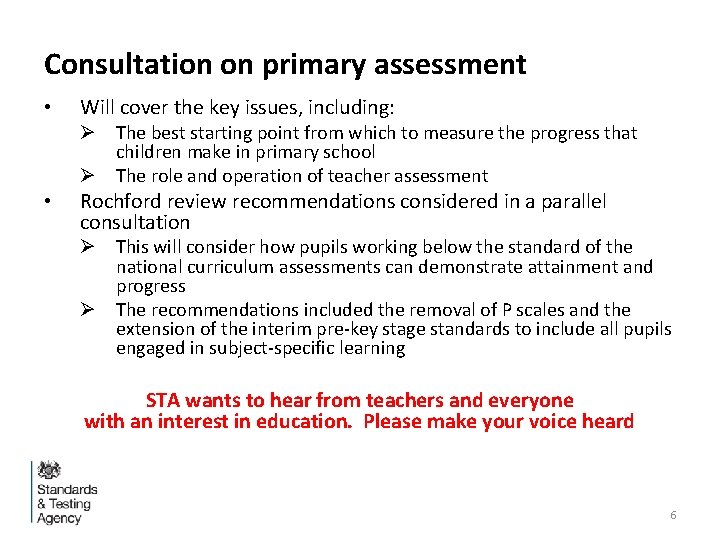 Consultation on primary assessment

• Will cover the key issues, including:
  ➢ The best starting point from which to measure the progress that children make in primary school
  ➢ The role and operation of teacher assessment
• Rochford review recommendations considered in a parallel consultation
  ➢ This will consider how pupils working below the standard of the national curriculum assessments can demonstrate attainment and progress
  ➢ The recommendations included the removal of P scales and the extension of the interim pre-key stage standards to include all pupils engaged in subject-specific learning

STA wants to hear from teachers and everyone with an interest in education. Please make your voice heard

Standards & Testing Agency

6